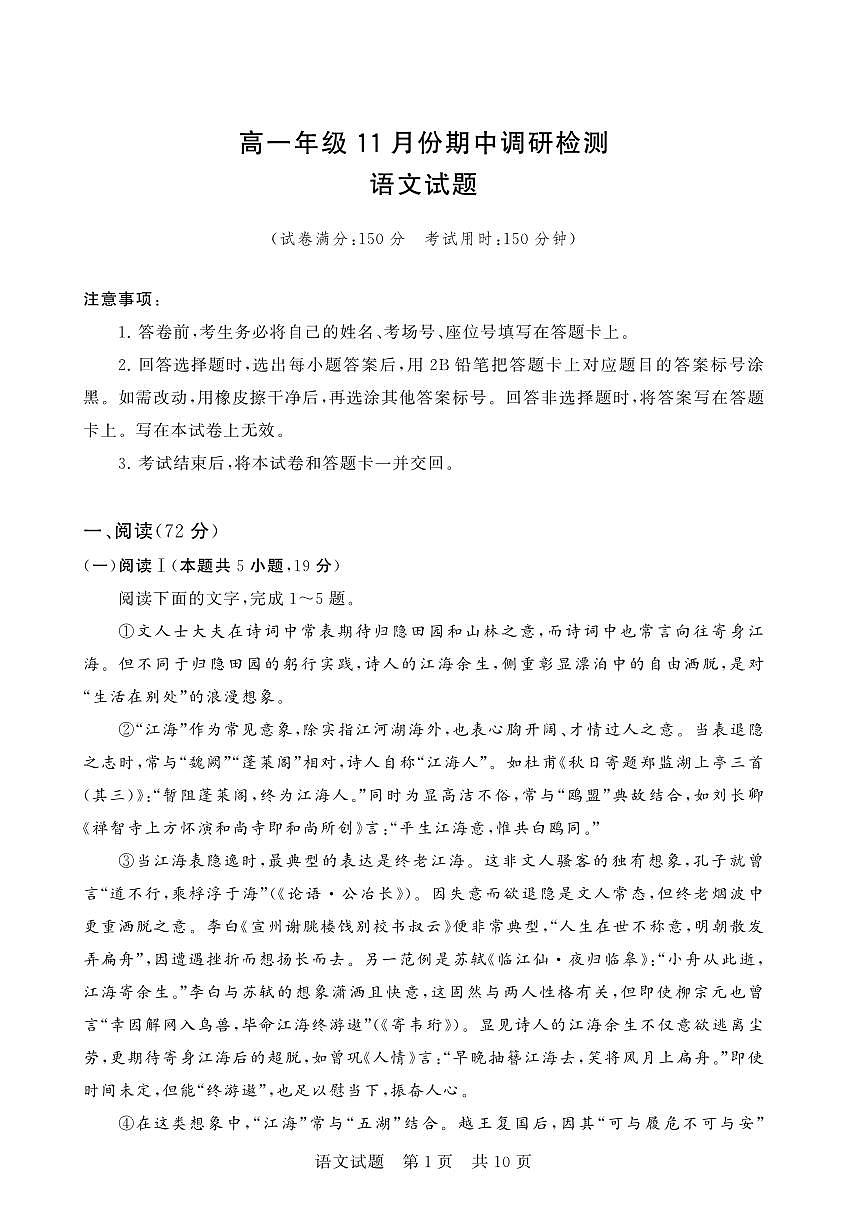 高一年级 11 月份期中调研检测
语文试题

（试卷满分：150 分　考试用时：150 分钟）

注意事项：

1. 答卷前，考生务必将自己的姓名、考场号、座位号填写在答题卡上。

2. 回答选择题时，选出每小题答案后，用 2B 铅笔把答题卡上对应题目的答案标号涂黑。如需改动，用橡皮擦干净后，再选涂其他答案标号。回答非选择题时，将答案写在答题卡上。写在本试卷上无效。

3. 考试结束后，将本试卷和答题卡一并交回。

一、阅读（72 分）

（一）阅读Ⅰ（本题共 5 小题，19 分）

阅读下面的文字，完成 1～5 题。

①文人士大夫在诗词中常表期待归隐田园和山林之意，而诗词中也常言向往寄身江海。但不同于归隐田园的躬行实践，诗人的江海余生，侧重彰显漂泊中的自由洒脱，是对“生活在别处”的浪漫想象。

②“江海”作为常见意象，除实指江河湖海外，也表心胸开阔、才情过人之意。当表退隐之志时，常与“魏阙”“蓬莱阁”相对，诗人自称“江海人”。如杜甫《秋日寄题郑监湖上亭三首（其三）》：“暂阻蓬莱阁，终为江海人。”同时为显高洁不俗，常与“鸥盟”典故结合，如刘长卿《禅智寺上方怀演和尚寺即和尚所创》言：“平生江海意，惟共白鸥同。”

③当江海表隐逸时，最典型的表达是终老江海。这非文人骚客的独有想象，孔子就曾言“道不行，乘桴浮于海”（《论语·公冶长》）。因失意而欲退隐是文人常态，但终老烟波中更重洒脱之意。李白《宣州谢朓楼饯别校书叔云》便非常典型，“人生在世不称意，明朝散发弄扁舟”，因遭遇挫折而想扬长而去。另一范例是苏轼《临江仙·夜归临皋》：“小舟从此逝，江海寄余生。”李白与苏轼的想象潇洒且快意，这固然与两人性格有关，但即使柳宗元也曾言“幸因解网入鸟兽，毕命江海终游遨”（《寄韦珩》）。显见诗人的江海余生不仅意欲逃离尘劳，更期待寄身江海后的超脱，如曾巩《人情》言：“早晚抽簪江海去，笑将风月上扁舟。”即使时间未定，但能“终游遨”，也足以慰当下，振奋人心。

④在这类想象中，“江海”常与“五湖”结合。越王复国后，因其“可与履危不可与安”

语文试题　第 1 页　共 10 页